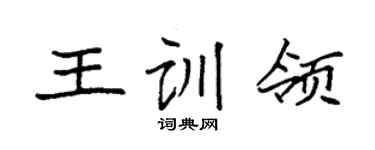 王训领
词典网